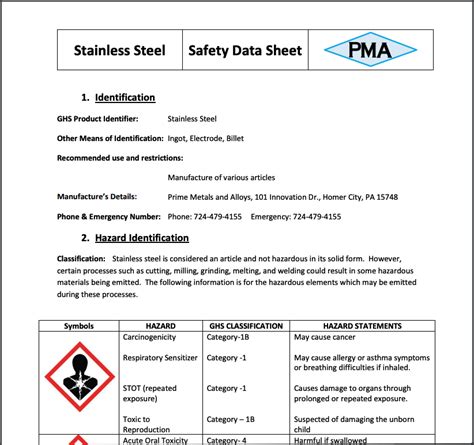 | Stainless Steel | Safety Data Sheet | PMA |
|---|---|---|

1. Identification

GHS Product Identifier: Stainless Steel

Other Means of Identification: Ingot, Electrode, Billet

Recommended use and restrictions:

Manufacture of various articles

Manufacture's Details: Prime Metals and Alloys, 101 Innovation Dr., Homer City, PA 15748

Phone & Emergency Number: Phone: 724-479-4155 Emergency: 724-479-4155

2. Hazard Identification

Classification: Stainless steel is considered an article and not hazardous in its solid form. However, certain processes such as cutting, milling, grinding, melting, and welding could result in some hazardous materials being emitted. The following information is for the hazardous elements which may be emitted during these processes.

| Symbols | HAZARD | GHS CLASSIFICATION | HAZARD STATEMENTS |
|---|---|---|---|
| | Carcinogenicity | Category-1B | May cause cancer |
| | Respiratory Sensitizer | Category -1 | May cause allergy or asthma symptoms or breathing difficulties if inhaled. |
| | STOT (repeated exposure) | Category -1 | Causes damage to organs through prolonged or repeated exposure. |
| | Toxic to Reproduction | Category – 1B | Suspected of damaging the unborn child |
| | Acute Oral Toxicity | Category- 4 | Harmful if swallowed |